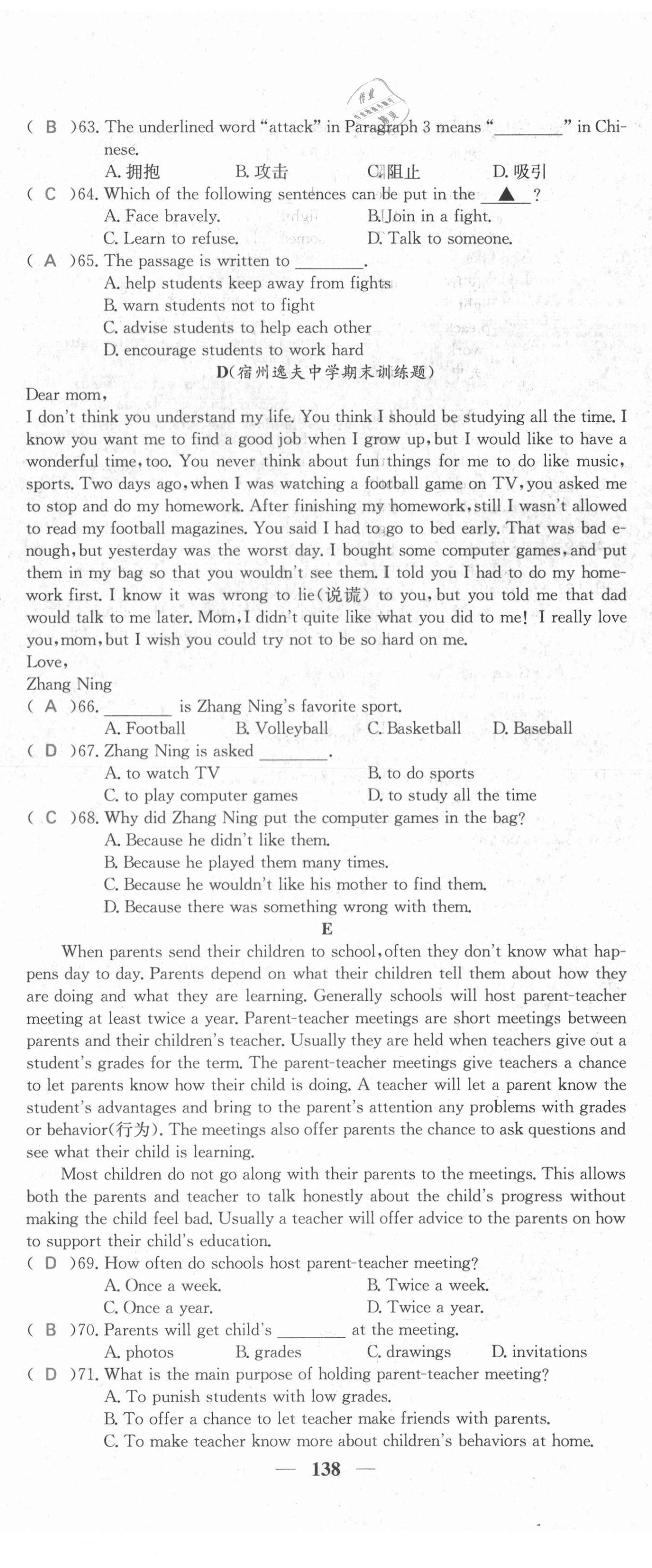 ( B )63. The underlined word "attack" in Paragraph 3 means "________" in Chinese.
A. 拥抱　B. 攻击　C. 阻止　D. 吸引
( C )64. Which of the following sentences can be put in the ▲ ?
A. Face bravely.　B. Join in a fight.
C. Learn to refuse.　D. Talk to someone.
( A )65. The passage is written to ________.
A. help students keep away from fights
B. warn students not to fight
C. advise students to help each other
D. encourage students to work hard

D(宿州逸夫中学期末训练题)

Dear mom,
I don't think you understand my life. You think I should be studying all the time. I know you want me to find a good job when I grow up, but I would like to have a wonderful time, too. You never think about fun things for me to do like music, sports. Two days ago, when I was watching a football game on TV, you asked me to stop and do my homework. After finishing my homework, still I wasn't allowed to read my football magazines. You said I had to go to bed early. That was bad enough, but yesterday was the worst day. I bought some computer games, and put them in my bag so that you wouldn't see them. I told you I had to do my homework first. I know it was wrong to lie(说谎) to you, but you told me that dad would talk to me later. Mom, I didn't quite like what you did to me! I really love you, mom, but I wish you could try not to be so hard on me.
Love,
Zhang Ning
( A )66. ________ is Zhang Ning's favorite sport.
A. Football　B. Volleyball　C. Basketball　D. Baseball
( D )67. Zhang Ning is asked ________.
A. to watch TV　B. to do sports
C. to play computer games　D. to study all the time
( C )68. Why did Zhang Ning put the computer games in the bag?
A. Because he didn't like them.
B. Because he played them many times.
C. Because he wouldn't like his mother to find them.
D. Because there was something wrong with them.

E

When parents send their children to school, often they don't know what happens day to day. Parents depend on what their children tell them about how they are doing and what they are learning. Generally schools will host parent-teacher meeting at least twice a year. Parent-teacher meetings are short meetings between parents and their children's teacher. Usually they are held when teachers give out a student's grades for the term. The parent-teacher meetings give teachers a chance to let parents know how their child is doing. A teacher will let a parent know the student's advantages and bring to the parent's attention any problems with grades or behavior(行为). The meetings also offer parents the chance to ask questions and see what their child is learning.

Most children do not go along with their parents to the meetings. This allows both the parents and teacher to talk honestly about the child's progress without making the child feel bad. Usually a teacher will offer advice to the parents on how to support their child's education.
( D )69. How often do schools host parent-teacher meeting?
A. Once a week.　B. Twice a week.
C. Once a year.　D. Twice a year.
( B )70. Parents will get child's ________ at the meeting.
A. photos　B. grades　C. drawings　D. invitations
( D )71. What is the main purpose of holding parent-teacher meeting?
A. To punish students with low grades.
B. To offer a chance to let teacher make friends with parents.
C. To make teacher know more about children's behaviors at home.

— 138 —